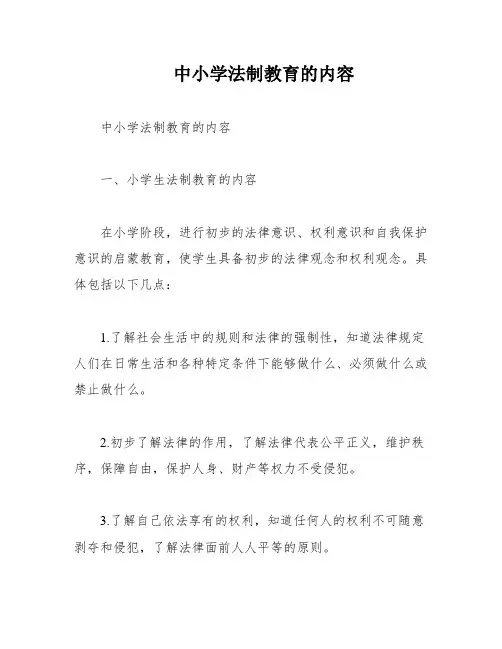 中小学法制教育的内容

中小学法制教育的内容

一、小学生法制教育的内容

在小学阶段，进行初步的法律意识、权利意识和自我保护意识的启蒙教育，使学生具备初步的法律观念和权利观念。具体包括以下几点：

1.了解社会生活中的规则和法律的强制性，知道法律规定人们在日常生活和各种特定条件下能够做什么、必须做什么或禁止做什么。

2.初步了解法律的作用，了解法律代表公平正义，维护秩序，保障自由，保护人身、财产等权力不受侵犯。

3.了解自己依法享有的权利，知道任何人的权利不可随意剥夺和侵犯，了解法律面前人人平等的原则。